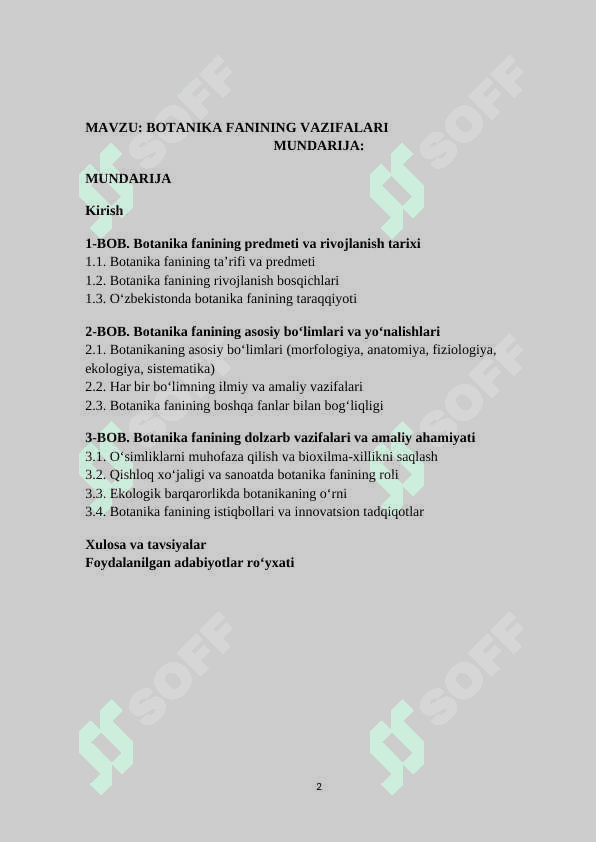 MAVZU: BOTANIKA FANINING VAZIFALARI
MUNDARIJA:

MUNDARIJA

Kirish

1-BOB. Botanika fanining predmeti va rivojlanish tarixi
1.1. Botanika fanining ta’rifi va predmeti
1.2. Botanika fanining rivojlanish bosqichlari
1.3. O‘zbekistonda botanika fanining taraqqiyoti

2-BOB. Botanika fanining asosiy bo‘limlari va yo‘nalishlari
2.1. Botanikaning asosiy bo‘limlari (morfologiya, anatomiya, fiziologiya, ekologiya, sistematika)
2.2. Har bir bo‘limning ilmiy va amaliy vazifalari
2.3. Botanika fanining boshqa fanlar bilan bog‘liqligi

3-BOB. Botanika fanining dolzarb vazifalari va amaliy ahamiyati
3.1. O‘simliklarni muhofaza qilish va bioxilma-xillikni saqlash
3.2. Qishloq xo‘jaligi va sanoatda botanika fanining roli
3.3. Ekologik barqarorlikda botanikaning o‘rni
3.4. Botanika fanining istiqbollari va innovatsion tadqiqotlar

Xulosa va tavsiyalar
Foydalanilgan adabiyotlar ro‘yxati

SOFF SOFF SOFF SOFF SOFF SOFF

2